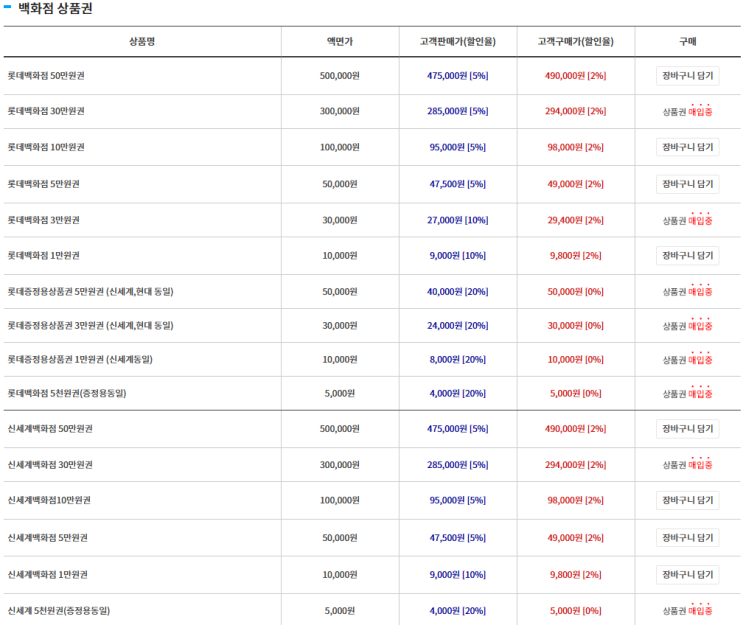 백화점 상품권

| 상품명 | 액면가 | 고객판매가(할인율) | 고객구매가(할인율) | 구매 |
|---|---|---|---|---|
| 롯데백화점 50만원권 | 500,000원 | 475,000원 [5%] | 490,000원 [2%] | 장바구니 담기 |
| 롯데백화점 30만원권 | 300,000원 | 285,000원 [5%] | 294,000원 [2%] | 상품권 매입중 |
| 롯데백화점 10만원권 | 100,000원 | 95,000원 [5%] | 98,000원 [2%] | 장바구니 담기 |
| 롯데백화점 5만원권 | 50,000원 | 47,500원 [5%] | 49,000원 [2%] | 장바구니 담기 |
| 롯데백화점 3만원권 | 30,000원 | 27,000원 [10%] | 29,400원 [2%] | 상품권 매입중 |
| 롯데백화점 1만원권 | 10,000원 | 9,000원 [10%] | 9,800원 [2%] | 장바구니 담기 |
| 롯데증정용상품권 5만원권 (신세계,현대 동일) | 50,000원 | 40,000원 [20%] | 50,000원 [0%] | 상품권 매입중 |
| 롯데증정용상품권 3만원권 (신세계,현대 동일) | 30,000원 | 24,000원 [20%] | 30,000원 [0%] | 상품권 매입중 |
| 롯데증정용상품권 1만원권 (신세계동일) | 10,000원 | 8,000원 [20%] | 10,000원 [0%] | 상품권 매입중 |
| 롯데백화점 5천원권(증정용동일) | 5,000원 | 4,000원 [20%] | 5,000원 [0%] | 상품권 매입중 |
| 신세계백화점 50만원권 | 500,000원 | 475,000원 [5%] | 490,000원 [2%] | 장바구니 담기 |
| 신세계백화점 30만원권 | 300,000원 | 285,000원 [5%] | 294,000원 [2%] | 상품권 매입중 |
| 신세계백화점10만원권 | 100,000원 | 95,000원 [5%] | 98,000원 [2%] | 장바구니 담기 |
| 신세계백화점 5만원권 | 50,000원 | 47,500원 [5%] | 49,000원 [2%] | 장바구니 담기 |
| 신세계백화점 1만원권 | 10,000원 | 9,000원 [10%] | 9,800원 [2%] | 장바구니 담기 |
| 신세계 5천원권(증정용동일) | 5,000원 | 4,000원 [20%] | 5,000원 [0%] | 상품권 매입중 |